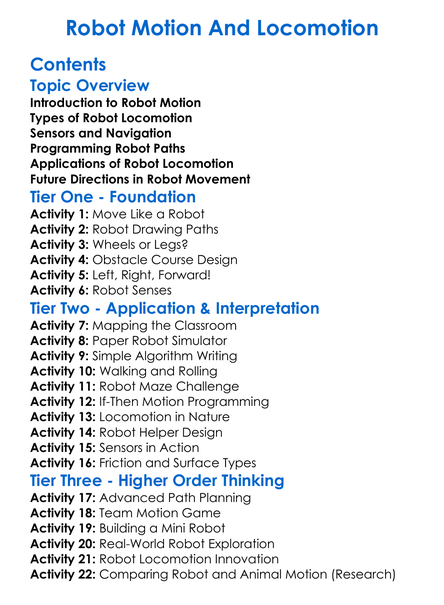 Robot Motion And Locomotion

Contents

Topic Overview

Introduction to Robot Motion
Types of Robot Locomotion
Sensors and Navigation
Programming Robot Paths
Applications of Robot Locomotion
Future Directions in Robot Movement

Tier One - Foundation

Activity 1: Move Like a Robot
Activity 2: Robot Drawing Paths
Activity 3: Wheels or Legs?
Activity 4: Obstacle Course Design
Activity 5: Left, Right, Forward!
Activity 6: Robot Senses

Tier Two - Application & Interpretation

Activity 7: Mapping the Classroom
Activity 8: Paper Robot Simulator
Activity 9: Simple Algorithm Writing
Activity 10: Walking and Rolling
Activity 11: Robot Maze Challenge
Activity 12: If-Then Motion Programming
Activity 13: Locomotion in Nature
Activity 14: Robot Helper Design
Activity 15: Sensors in Action
Activity 16: Friction and Surface Types

Tier Three - Higher Order Thinking

Activity 17: Advanced Path Planning
Activity 18: Team Motion Game
Activity 19: Building a Mini Robot
Activity 20: Real-World Robot Exploration
Activity 21: Robot Locomotion Innovation
Activity 22: Comparing Robot and Animal Motion (Research)